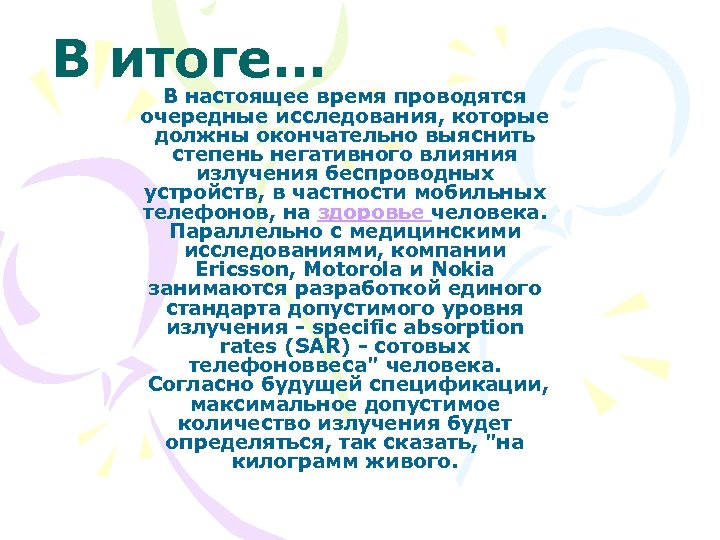 В итоге…

В настоящее время проводятся очередные исследования, которые должны окончательно выяснить степень негативного влияния излучения беспроводных устройств, в частности мобильных телефонов, на здоровье человека. Параллельно с медицинскими исследованиями, компании Ericsson, Motorola и Nokia занимаются разработкой единого стандарта допустимого уровня излучения - specific absorption rates (SAR) - сотовых телефоноввеса" человека. Согласно будущей спецификации, максимальное допустимое количество излучения будет определяться, так сказать, "на килограмм живого.